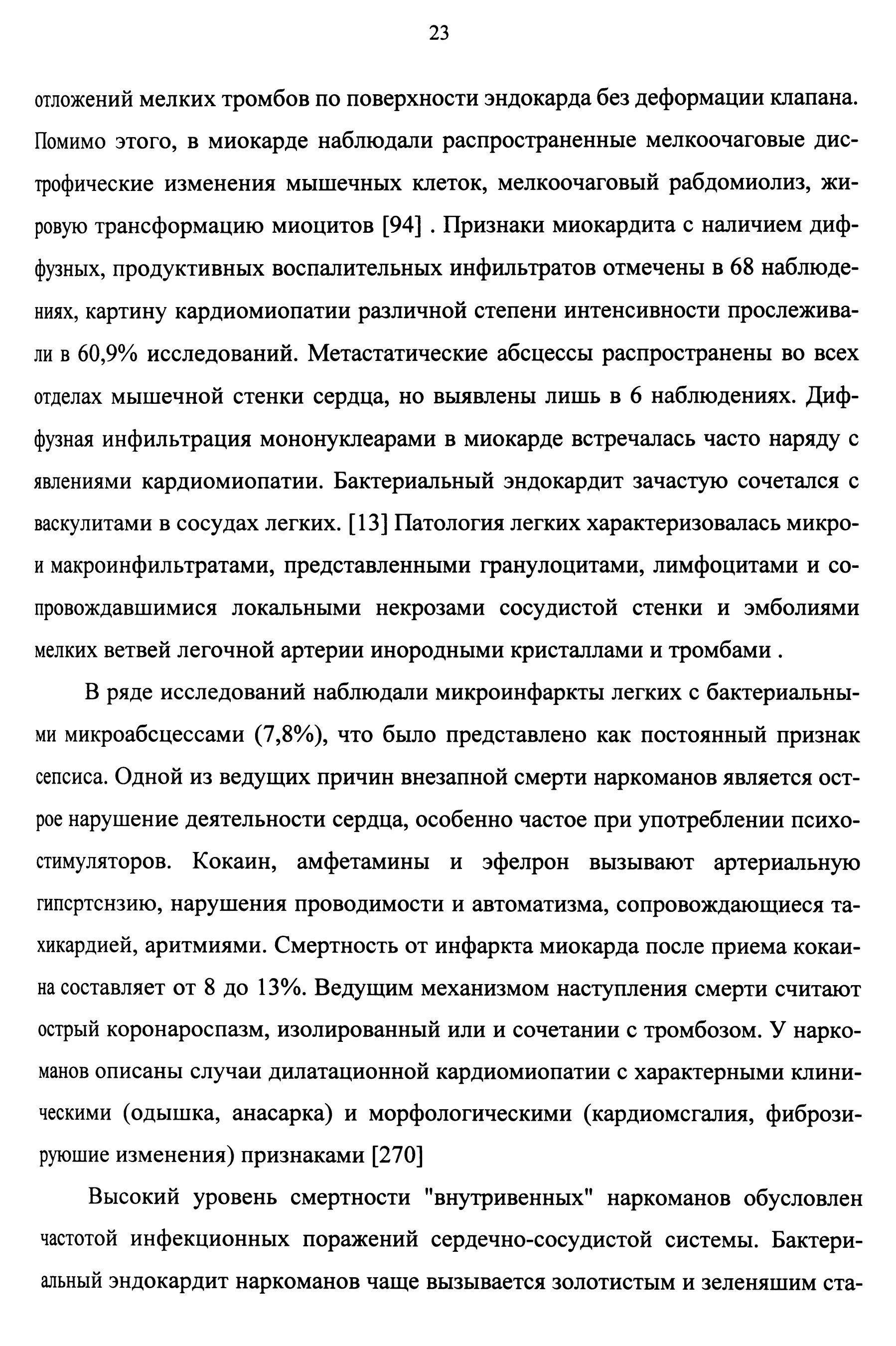 23

отложений мелких тромбов по поверхности эндокарда без деформации клапана. Помимо этого, в миокарде наблюдали распространенные мелкоочаговые дистрофические изменения мышечных клеток, мелкоочаговый рабдомиолиз, жировую трансформацию миоцитов [94] . Признаки миокардита с наличием диффузных, продуктивных воспалительных инфильтратов отмечены в 68 наблюдениях, картину кардиомиопатии различной степени интенсивности прослеживали в 60,9% исследований. Метастатические абсцессы распространены во всех отделах мышечной стенки сердца, но выявлены лишь в 6 наблюдениях. Диффузная инфильтрация мононуклеарами в миокарде встречалась часто наряду с явлениями кардиомиопатии. Бактериальный эндокардит зачастую сочетался с васкулитами в сосудах легких. [13] Патология легких характеризовалась микро- и макроинфильтратами, представленными гранулоцитами, лимфоцитами и сопровождавшимися локальными некрозами сосудистой стенки и эмболиями мелких ветвей легочной артерии инородными кристаллами и тромбами .

В ряде исследований наблюдали микроинфаркты легких с бактериальными микроабсцессами (7,8%), что было представлено как постоянный признак сепсиса. Одной из ведущих причин внезапной смерти наркоманов является острое нарушение деятельности сердца, особенно частое при употреблении психостимуляторов. Кокаин, амфетамины и эфелрон вызывают артериальную гипсртснзию, нарушения проводимости и автоматизма, сопровождающиеся тахикардией, аритмиями. Смертность от инфаркта миокарда после приема кокаина составляет от 8 до 13%. Ведущим механизмом наступления смерти считают острый коронароспазм, изолированный или и сочетании с тромбозом. У наркоманов описаны случаи дилатационной кардиомиопатии с характерными клиническими (одышка, анасарка) и морфологическими (кардиомсгалия, фиброзируюшие изменения) признаками [270]

Высокий уровень смертности "внутривенных" наркоманов обусловлен частотой инфекционных поражений сердечно-сосудистой системы. Бактериальный эндокардит наркоманов чаще вызывается золотистым и зеленяшим ста-